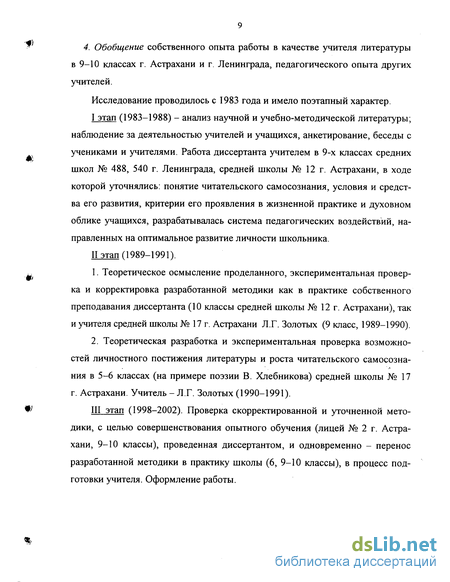 9

4. Обобщение собственного опыта работы в качестве учителя литературы в 9–10 классах г. Астрахани и г. Ленинграда, педагогического опыта других учителей.

Исследование проводилось с 1983 года и имело поэтапный характер.

I этап (1983–1988) – анализ научной и учебно-методической литературы; наблюдение за деятельностью учителей и учащихся, анкетирование, беседы с учениками и учителями. Работа диссертанта учителем в 9-х классах средних школ № 488, 540 г. Ленинграда, средней школы № 12 г. Астрахани, в ходе которой уточнялись: понятие читательского самосознания, условия и средства его развития, критерии его проявления в жизненной практике и духовном облике учащихся, разрабатывалась система педагогических воздействий, направленных на оптимальное развитие личности школьника.

II этап (1989–1991).

1. Теоретическое осмысление проделанного, экспериментальная проверка и корректировка разработанной методики как в практике собственного преподавания диссертанта (10 классы средней школы № 12 г. Астрахани), так и учителя средней школы № 17 г. Астрахани Л.Г. Золотых (9 класс, 1989–1990).

2. Теоретическая разработка и экспериментальная проверка возможностей личностного постижения литературы и роста читательского самосознания в 5–6 классах (на примере поэзии В. Хлебникова) средней школы № 17 г. Астрахани. Учитель – Л.Г. Золотых (1990–1991).

III этап (1998–2002). Проверка скорректированной и уточненной методики, с целью совершенствования опытного обучения (лицей № 2 г. Астрахани, 9–10 классы), проведенная диссертантом, и одновременно – перенос разработанной методики в практику школы (6, 9–10 классы), в процесс подготовки учителя. Оформление работы.

dsLib.net
библиотека диссертаций